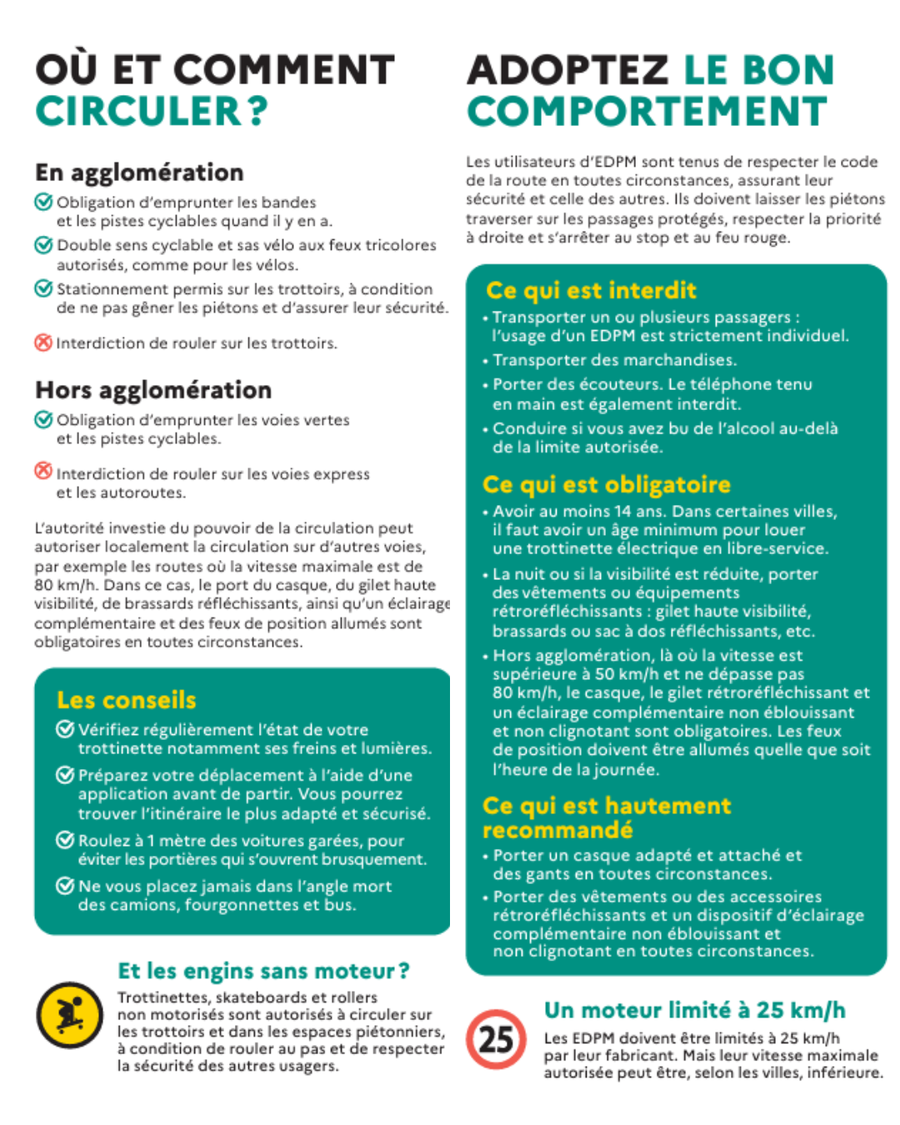 OÙ ET COMMENT CIRCULER ?

En agglomération

Obligation d'emprunter les bandes et les pistes cyclables quand il y en a.

Double sens cyclable et sas vélo aux feux tricolores autorisés, comme pour les vélos.

Stationnement permis sur les trottoirs, à condition de ne pas gêner les piétons et d'assurer leur sécurité.

Interdiction de rouler sur les trottoirs.

Hors agglomération

Obligation d'emprunter les voies vertes et les pistes cyclables.

Interdiction de rouler sur les voies express et les autoroutes.

L'autorité investie du pouvoir de la circulation peut autoriser localement la circulation sur d'autres voies, par exemple les routes où la vitesse maximale est de 80 km/h. Dans ce cas, le port du casque, du gilet haute visibilité, de brassards réfléchissants, ainsi qu'un éclairage complémentaire et des feux de position allumés sont obligatoires en toutes circonstances.

Les conseils

Vérifiez régulièrement l'état de votre trottinette notamment ses freins et lumières.

Préparez votre déplacement à l'aide d'une application avant de partir. Vous pourrez trouver l'itinéraire le plus adapté et sécurisé.

Roulez à 1 mètre des voitures garées, pour éviter les portières qui s'ouvrent brusquement.

Ne vous placez jamais dans l'angle mort des camions, fourgonnettes et bus.

Et les engins sans moteur ?

Trottinettes, skateboards et rollers non motorisés sont autorisés à circuler sur les trottoirs et dans les espaces piétonniers, à condition de rouler au pas et de respecter la sécurité des autres usagers.

ADOPTEZ LE BON COMPORTEMENT

Les utilisateurs d'EDPM sont tenus de respecter le code de la route en toutes circonstances, assurant leur sécurité et celle des autres. Ils doivent laisser les piétons traverser sur les passages protégés, respecter la priorité à droite et s'arrêter au stop et au feu rouge.

Ce qui est interdit

• Transporter un ou plusieurs passagers : l'usage d'un EDPM est strictement individuel.
• Transporter des marchandises.
• Porter des écouteurs. Le téléphone tenu en main est également interdit.
• Conduire si vous avez bu de l'alcool au-delà de la limite autorisée.

Ce qui est obligatoire

• Avoir au moins 14 ans. Dans certaines villes, il faut avoir un âge minimum pour louer une trottinette électrique en libre-service.
• La nuit ou si la visibilité est réduite, porter des vêtements ou équipements rétroréfléchissants : gilet haute visibilité, brassards ou sac à dos réfléchissants, etc.
• Hors agglomération, là où la vitesse est supérieure à 50 km/h et ne dépasse pas 80 km/h, le casque, le gilet rétroréfléchissant et un éclairage complémentaire non éblouissant et non clignotant sont obligatoires. Les feux de position doivent être allumés quelle que soit l'heure de la journée.

Ce qui est hautement recommandé

• Porter un casque adapté et attaché et des gants en toutes circonstances.
• Porter des vêtements ou des accessoires rétroréfléchissants et un dispositif d'éclairage complémentaire non éblouissant et non clignotant en toutes circonstances.

25

Un moteur limité à 25 km/h

Les EDPM doivent être limités à 25 km/h par leur fabricant. Mais leur vitesse maximale autorisée peut être, selon les villes, inférieure.